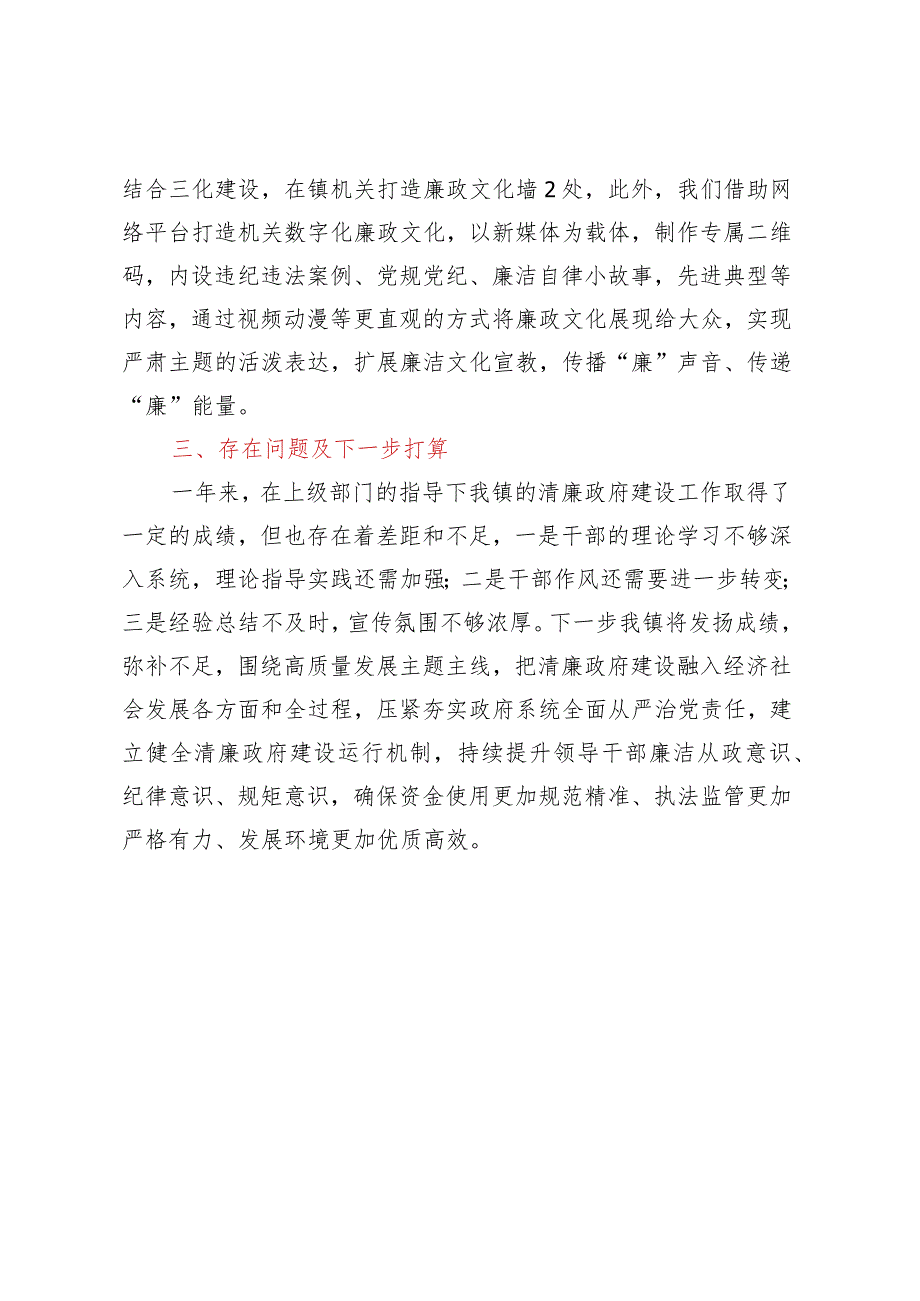 结合三化建设，在镇机关打造廉政文化墙2处，此外，我们借助网络平台打造机关数字化廉政文化，以新媒体为载体，制作专属二维码，内设违纪违法案例、党规党纪、廉洁自律小故事，先进典型等内容，通过视频动漫等更直观的方式将廉政文化展现给大众，实现严肃主题的活泼表达，扩展廉洁文化宣教，传播“廉”声音、传递“廉”能量。

三、存在问题及下一步打算

一年来，在上级部门的指导下我镇的清廉政府建设工作取得了一定的成绩，但也存在着差距和不足，一是干部的理论学习不够深入系统，理论指导实践还需加强；二是干部作风还需要进一步转变；三是经验总结不及时，宣传氛围不够浓厚。下一步我镇将发扬成绩，弥补不足，围绕高质量发展主题主线，把清廉政府建设融入经济社会发展各方面和全过程，压紧夯实政府系统全面从严治党责任，建立健全清廉政府建设运行机制，持续提升领导干部廉洁从政意识、纪律意识、规矩意识，确保资金使用更加规范精准、执法监管更加严格有力、发展环境更加优质高效。